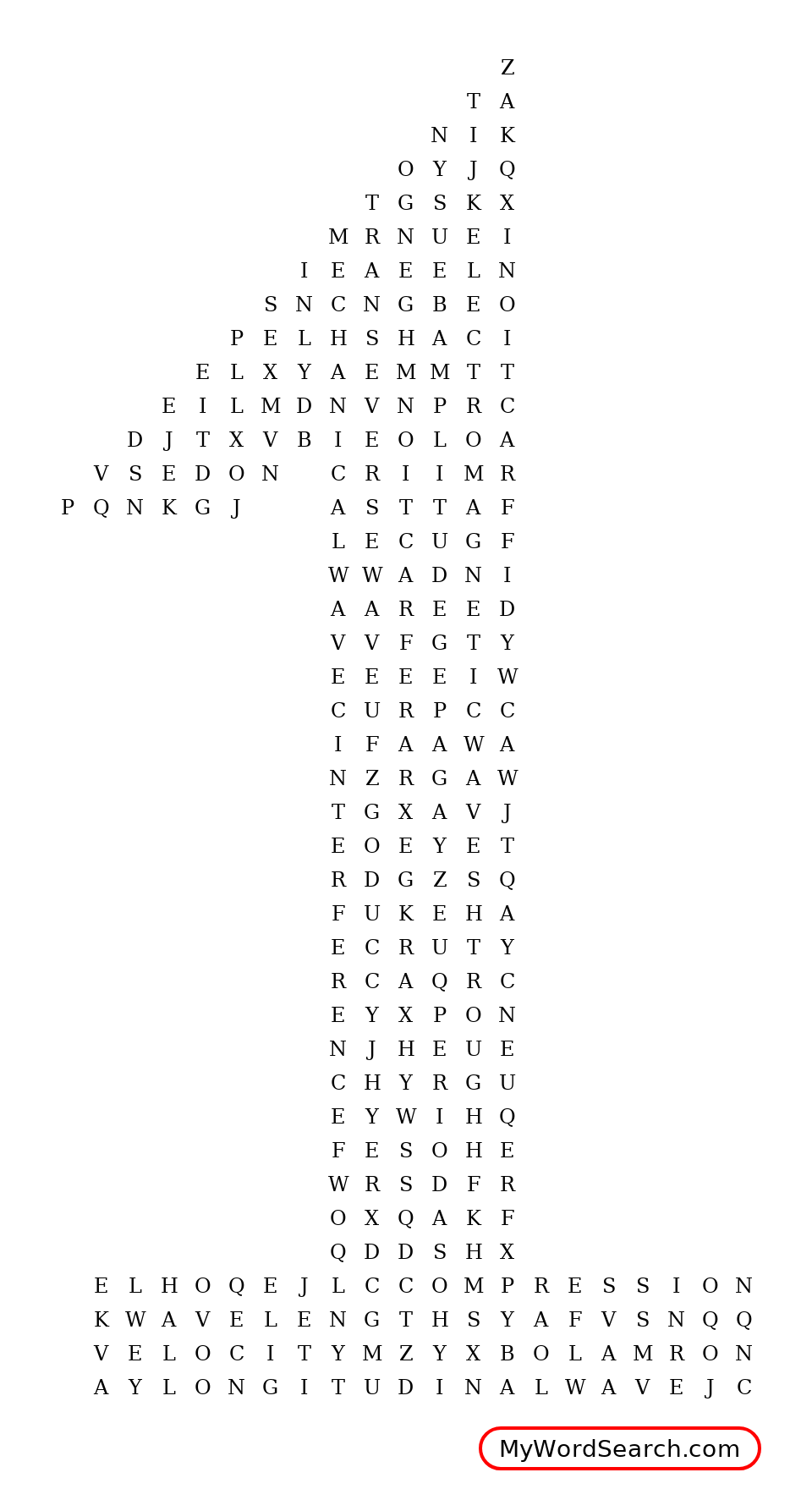 Z
T A
N I K
O Y J Q
T G S K X
M R N U E I
I E A E E L N
S N C N G B E O
P E L H S H A C I
E L X Y A E M M T T
E I L M D N V N P R C
D J T X V B I E O L O A
V S E D O N C R I I M R
P Q N K G J A S T T A F
L E C U G F
W W A D N I
A A R E E D
V V F G T Y
E E E E I W
C U R P C C
I F A A W A
N Z R G A W
T G X A V J
E O E Y E T
R D G Z S Q
F U K E H A
E C R U T Y
R C A Q R C
E Y X P O N
N J H E U E
C H Y R G U
E Y W I H Q
F E S O H E
W R S D F R
O X Q A K F
Q D D S H X
E L H O Q E J L C C O M P R E S S I O N
K W A V E L E N G T H S Y A F V S N Q Q
V E L O C I T Y M Z Y X B O L A M R O N
A Y L O N G I T U D I N A L W A V E J C

MyWordSearch.com